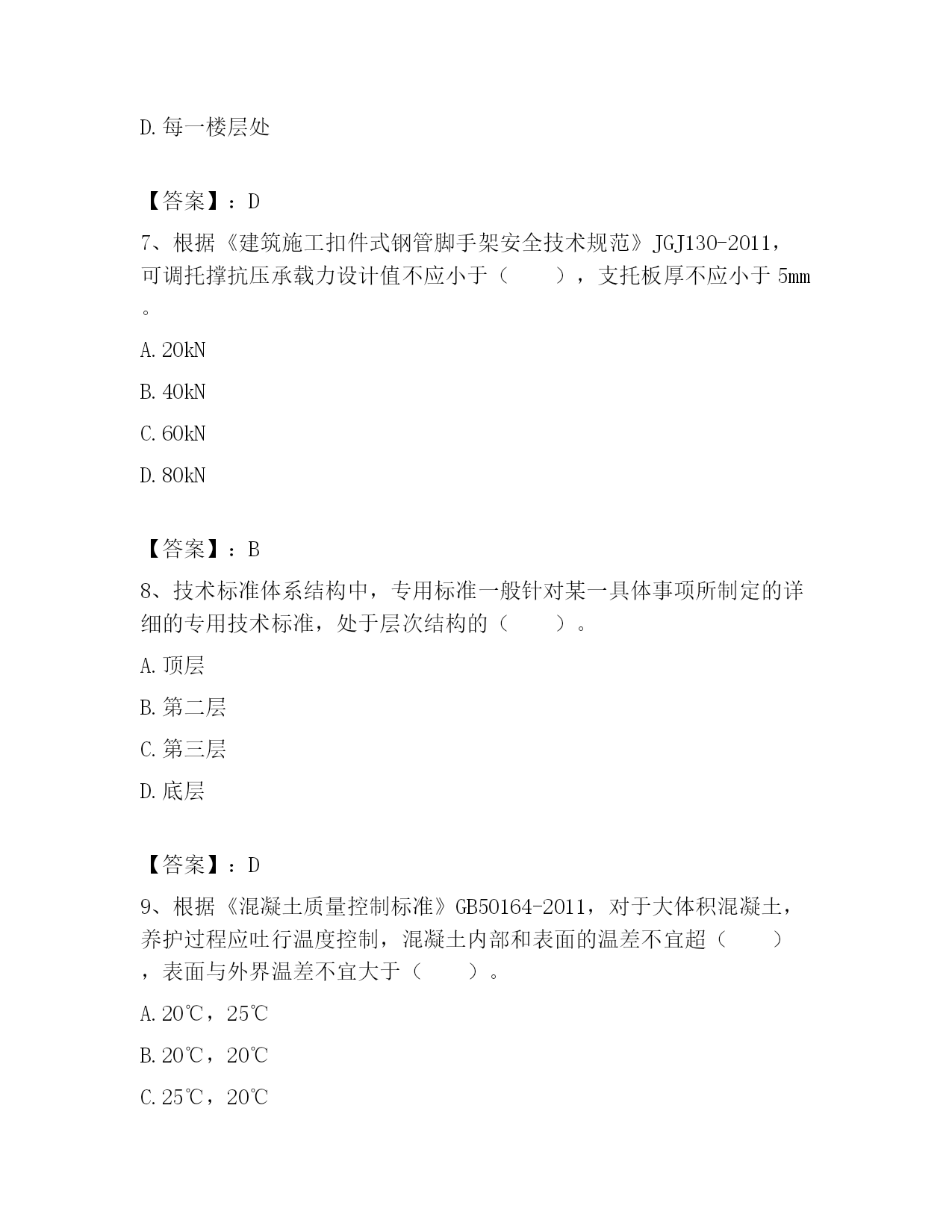 D. 每一楼层处

【答案】：D

7、根据《建筑施工扣件式钢管脚手架安全技术规范》JGJ130-2011，可调托撑抗压承载力设计值不应小于（　　），支托板厚不应小于 5mm。

A. 20kN

B. 40kN

C. 60kN

D. 80kN

【答案】：B

8、技术标准体系结构中，专用标准一般针对某一具体事项所制定的详细的专用技术标准，处于层次结构的（　　）。

A. 顶层

B. 第二层

C. 第三层

D. 底层

【答案】：D

9、根据《混凝土质量控制标准》GB50164-2011，对于大体积混凝土，养护过程应吐行温度控制，混凝土内部和表面的温差不宜超（　　），表面与外界温差不宜大于（　　）。

A. 20℃，25℃

B. 20℃，20℃

C. 25℃，20℃